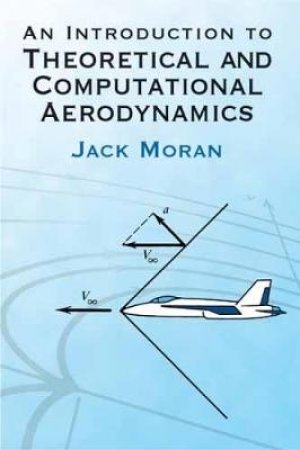 AN INTRODUCTION TO
THEORETICAL AND COMPUTATIONAL AERODYNAMICS

JACK MORAN

$a$

$V_\infty$

$V_\infty$